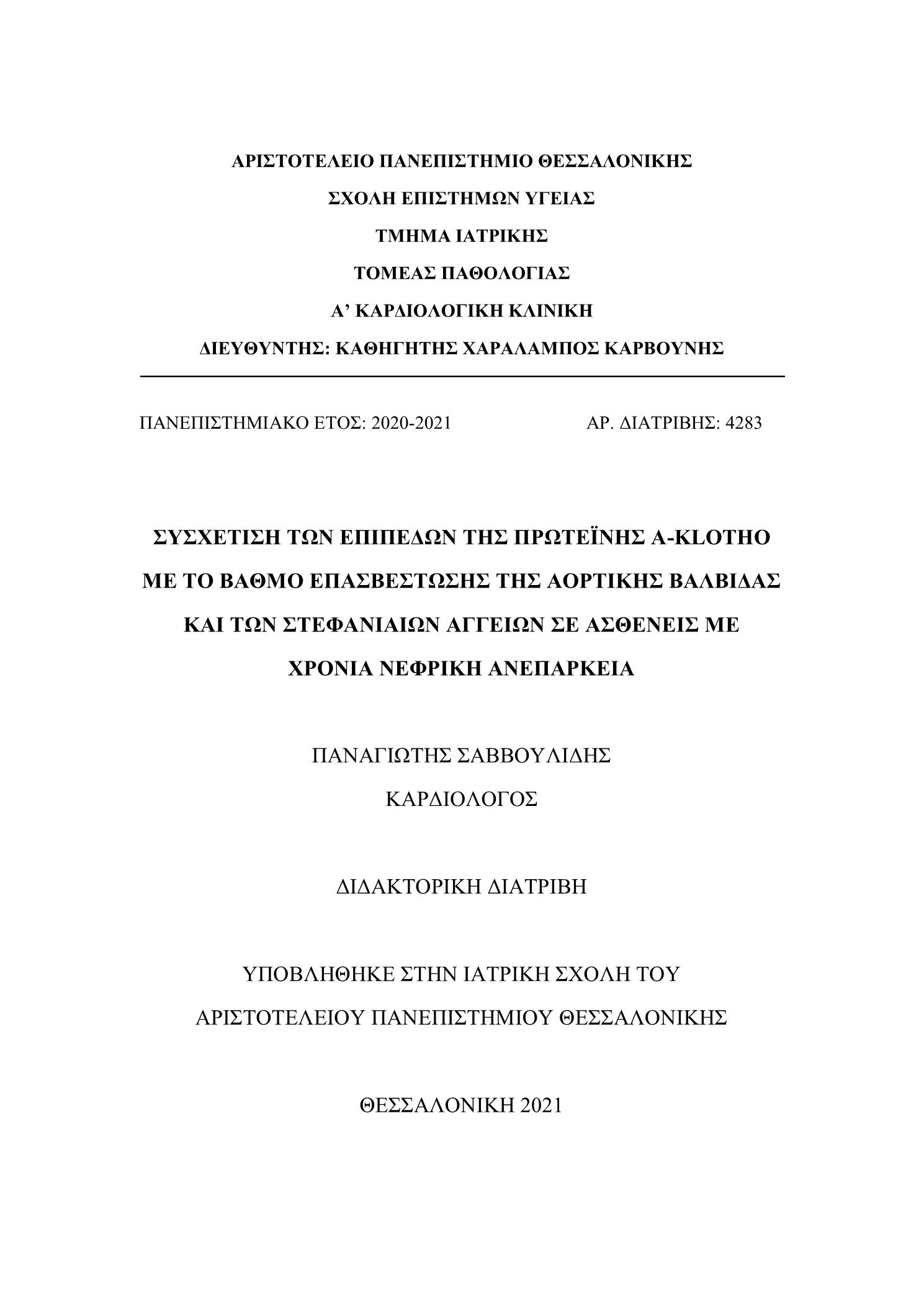 ΑΡΙΣΤΟΤΕΛΕΙΟ ΠΑΝΕΠΙΣΤΗΜΙΟ ΘΕΣΣΑΛΟΝΙΚΗΣ

ΣΧΟΛΗ ΕΠΙΣΤΗΜΩΝ ΥΓΕΙΑΣ

ΤΜΗΜΑ ΙΑΤΡΙΚΗΣ

ΤΟΜΕΑΣ ΠΑΘΟΛΟΓΙΑΣ

Α' ΚΑΡΔΙΟΛΟΓΙΚΗ ΚΛΙΝΙΚΗ

ΔΙΕΥΘΥΝΤΗΣ: ΚΑΘΗΓΗΤΗΣ ΧΑΡΑΛΑΜΠΟΣ ΚΑΡΒΟΥΝΗΣ

ΠΑΝΕΠΙΣΤΗΜΙΑΚΟ ΕΤΟΣ: 2020-2021

ΑΡ. ΔΙΑΤΡΙΒΗΣ: 4283

ΣΥΣΧΕΤΙΣΗ ΤΩΝ ΕΠΙΠΕΔΩΝ ΤΗΣ ΠΡΩΤΕΪΝΗΣ Α-KLOTHO ΜΕ ΤΟ ΒΑΘΜΟ ΕΠΑΣΒΕΣΤΩΣΗΣ ΤΗΣ ΑΟΡΤΙΚΗΣ ΒΑΛΒΙΔΑΣ ΚΑΙ ΤΩΝ ΣΤΕΦΑΝΙΑΙΩΝ ΑΓΓΕΙΩΝ ΣΕ ΑΣΘΕΝΕΙΣ ΜΕ ΧΡΟΝΙΑ ΝΕΦΡΙΚΗ ΑΝΕΠΑΡΚΕΙΑ

ΠΑΝΑΓΙΩΤΗΣ ΣΑΒΒΟΥΛΙΔΗΣ

ΚΑΡΔΙΟΛΟΓΟΣ

ΔΙΔΑΚΤΟΡΙΚΗ ΔΙΑΤΡΙΒΗ

ΥΠΟΒΛΗΘΗΚΕ ΣΤΗΝ ΙΑΤΡΙΚΗ ΣΧΟΛΗ ΤΟΥ ΑΡΙΣΤΟΤΕΛΕΙΟΥ ΠΑΝΕΠΙΣΤΗΜΙΟΥ ΘΕΣΣΑΛΟΝΙΚΗΣ

ΘΕΣΣΑΛΟΝΙΚΗ 2021